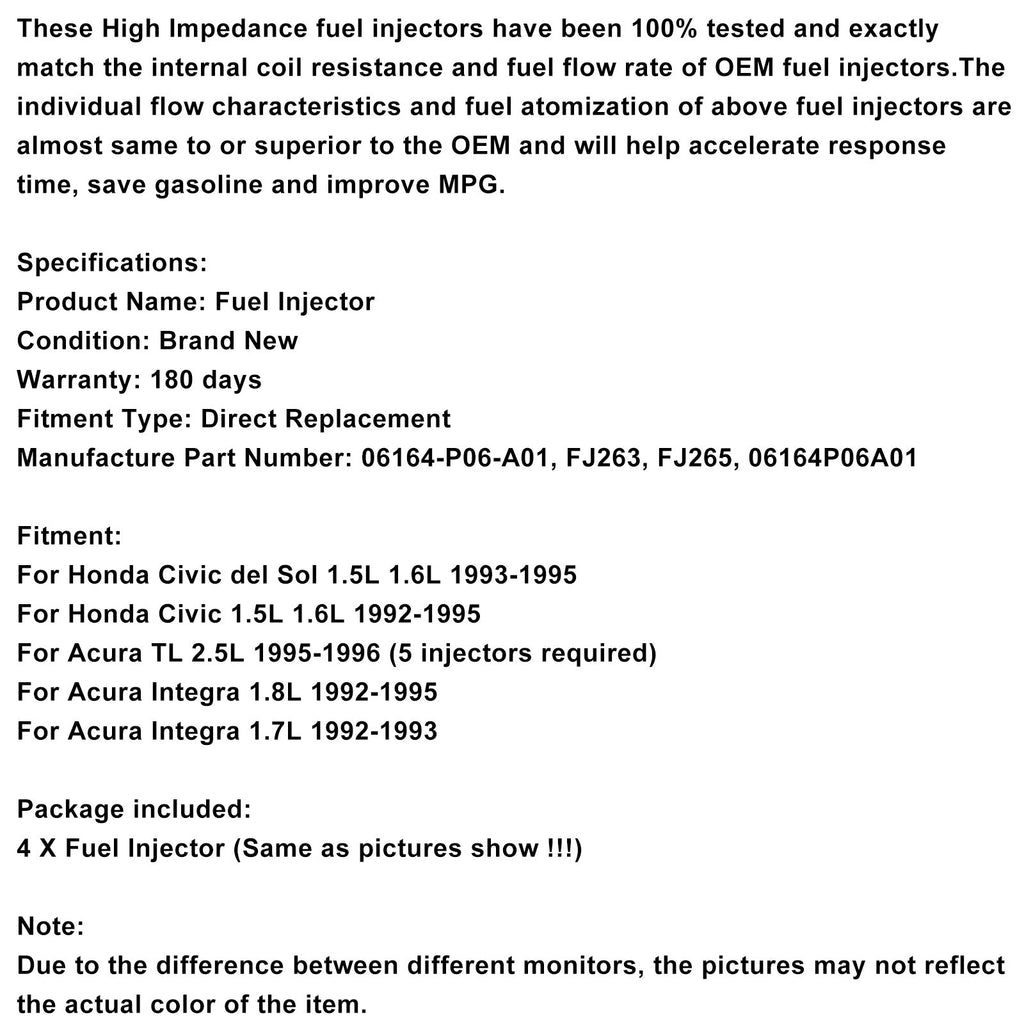 These High Impedance fuel injectors have been 100% tested and exactly match the internal coil resistance and fuel flow rate of OEM fuel injectors.The individual flow characteristics and fuel atomization of above fuel injectors are almost same to or superior to the OEM and will help accelerate response time, save gasoline and improve MPG.

Specifications:
Product Name: Fuel Injector
Condition: Brand New
Warranty: 180 days
Fitment Type: Direct Replacement
Manufacture Part Number: 06164-P06-A01, FJ263, FJ265, 06164P06A01

Fitment:
For Honda Civic del Sol 1.5L 1.6L 1993-1995
For Honda Civic 1.5L 1.6L 1992-1995
For Acura TL 2.5L 1995-1996 (5 injectors required)
For Acura Integra 1.8L 1992-1995
For Acura Integra 1.7L 1992-1993

Package included:
4 X Fuel Injector (Same as pictures show !!!)

Note:
Due to the difference between different monitors, the pictures may not reflect the actual color of the item.